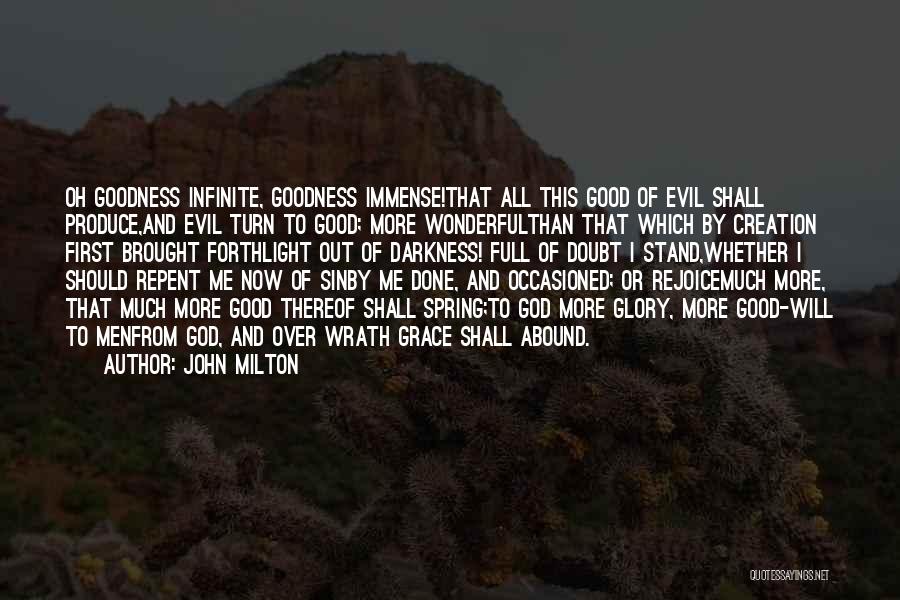 OH GOODNESS INFINITE, GOODNESS IMMENSE!THAT ALL THIS GOOD OF EVIL SHALL PRODUCE,AND EVIL TURN TO GOOD; MORE WONDERFULTHAN THAT WHICH BY CREATION FIRST BROUGHT FORTHLIGHT OUT OF DARKNESS! FULL OF DOUBT I STAND,WHETHER I SHOULD REPENT ME NOW OF SINBY ME DONE, AND OCCASIONED; OR REJOICEMUCH MORE, THAT MUCH MORE GOOD THEREOF SHALL SPRING;TO GOD MORE GLORY, MORE GOOD-WILL TO MENFROM GOD, AND OVER WRATH GRACE SHALL ABOUND.

AUTHOR: JOHN MILTON

QUOTESSAYINGS.NET